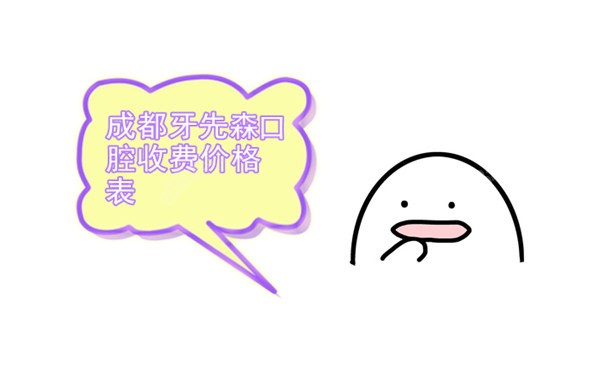 成都牙先森口腔收费价格表